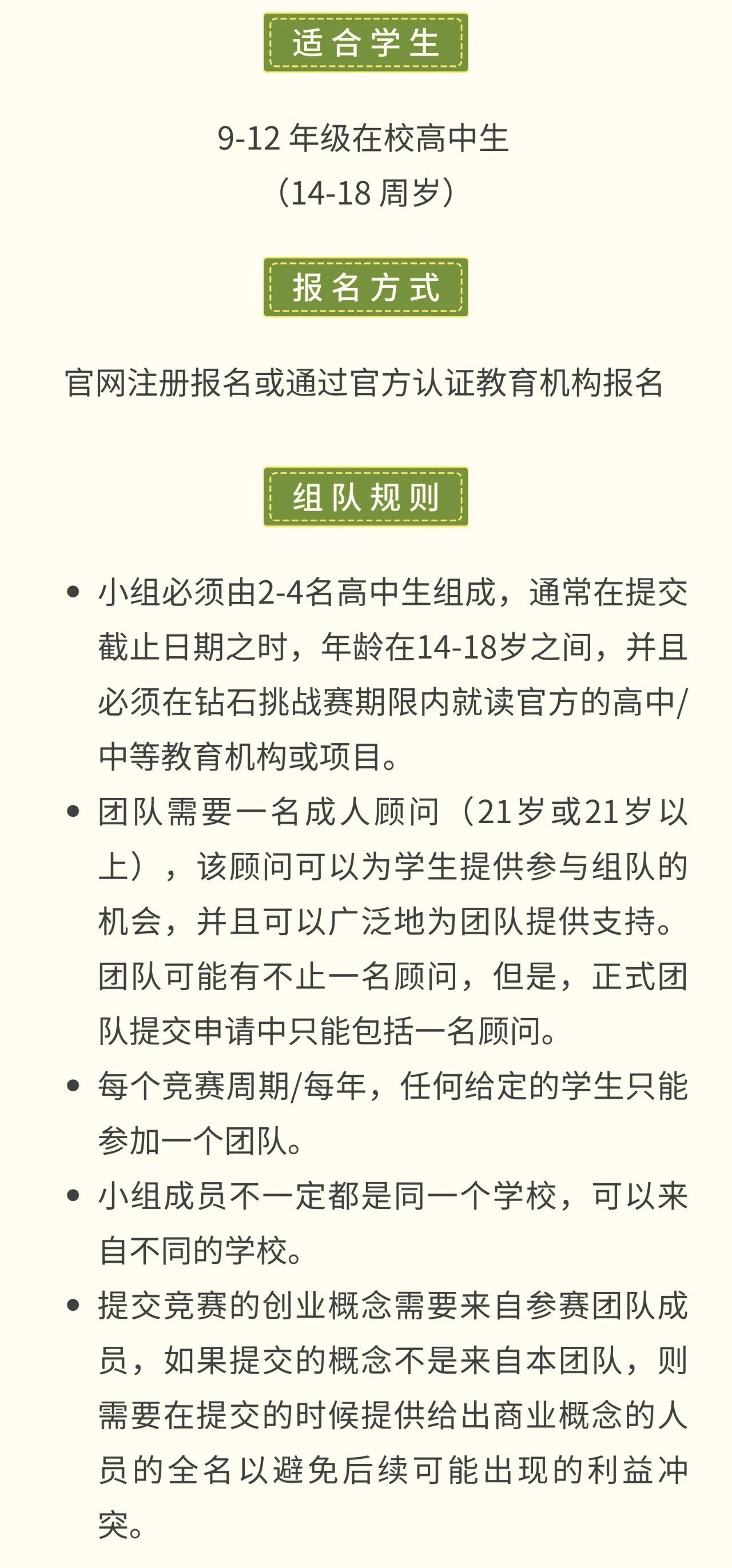 适合学生

9-12 年级在校高中生
（14-18 周岁）

报名方式

官网注册报名或通过官方认证教育机构报名

组队规则

• 小组必须由2-4名高中生组成，通常在提交截止日期之时，年龄在14-18岁之间，并且必须在钻石挑战赛期限内就读官方的高中/中等教育机构或项目。

• 团队需要一名成人顾问（21岁或21岁以上），该顾问可以为学生提供参与组队的机会，并且可以广泛地为团队提供支持。团队可能有不止一名顾问，但是，正式团队提交申请中只能包括一名顾问。

• 每个竞赛周期/每年，任何给定的学生只能参加一个团队。

• 小组成员不一定都是同一个学校，可以来自不同的学校。

• 提交竞赛的创业概念需要来自参赛团队成员，如果提交的概念不是来自本团队，则需要在提交的时候提供给出商业概念的人员的全名以避免后续可能出现的利益冲突。